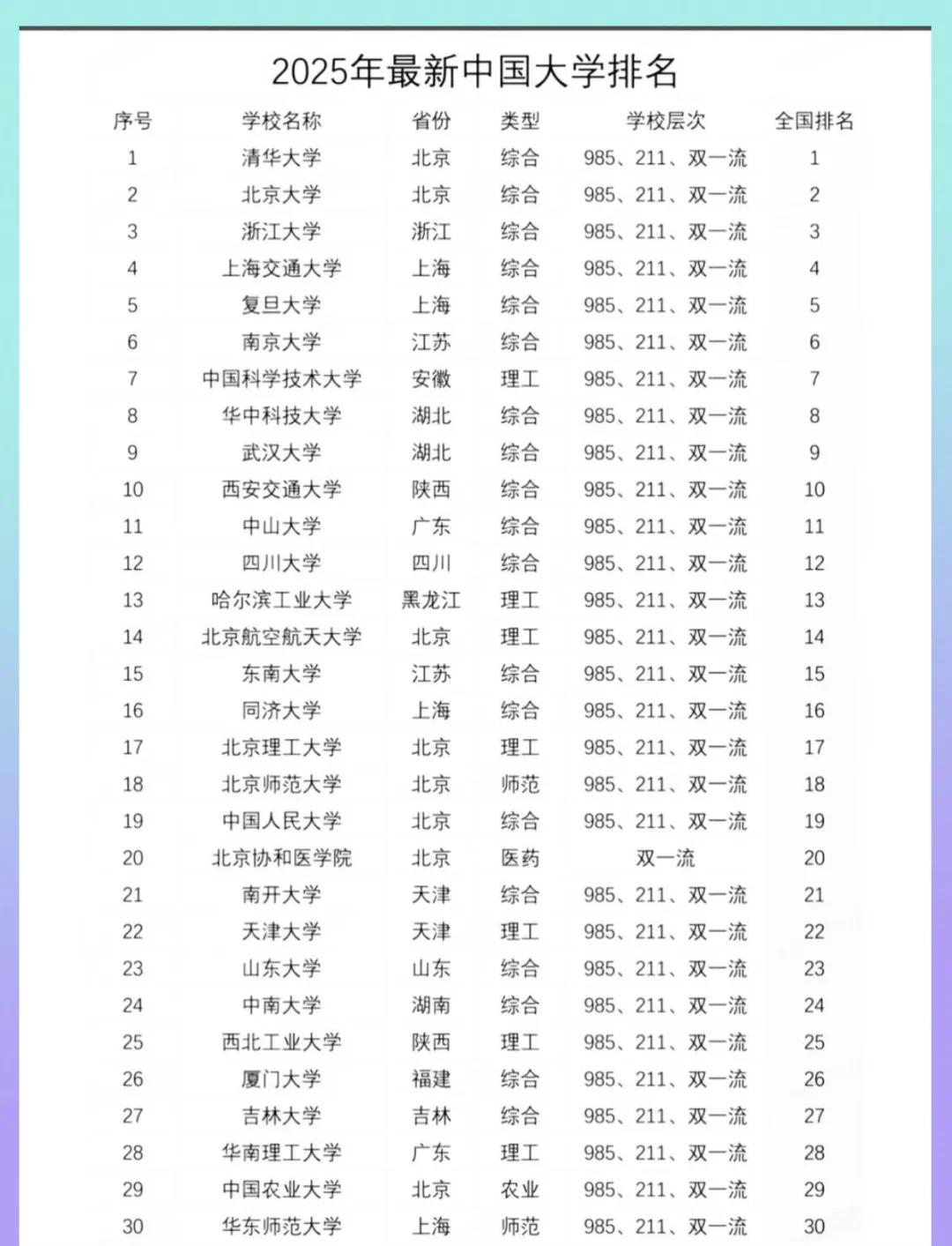 2025年最新中国大学排名

| 序号 | 学校名称 | 省份 | 类型 | 学校层次 | 全国排名 |
|---|---|---|---|---|---|
| 1 | 清华大学 | 北京 | 综合 | 985、211、双一流 | 1 |
| 2 | 北京大学 | 北京 | 综合 | 985、211、双一流 | 2 |
| 3 | 浙江大学 | 浙江 | 综合 | 985、211、双一流 | 3 |
| 4 | 上海交通大学 | 上海 | 综合 | 985、211、双一流 | 4 |
| 5 | 复旦大学 | 上海 | 综合 | 985、211、双一流 | 5 |
| 6 | 南京大学 | 江苏 | 综合 | 985、211、双一流 | 6 |
| 7 | 中国科学技术大学 | 安徽 | 理工 | 985、211、双一流 | 7 |
| 8 | 华中科技大学 | 湖北 | 综合 | 985、211、双一流 | 8 |
| 9 | 武汉大学 | 湖北 | 综合 | 985、211、双一流 | 9 |
| 10 | 西安交通大学 | 陕西 | 综合 | 985、211、双一流 | 10 |
| 11 | 中山大学 | 广东 | 综合 | 985、211、双一流 | 11 |
| 12 | 四川大学 | 四川 | 综合 | 985、211、双一流 | 12 |
| 13 | 哈尔滨工业大学 | 黑龙江 | 理工 | 985、211、双一流 | 13 |
| 14 | 北京航空航天大学 | 北京 | 理工 | 985、211、双一流 | 14 |
| 15 | 东南大学 | 江苏 | 综合 | 985、211、双一流 | 15 |
| 16 | 同济大学 | 上海 | 综合 | 985、211、双一流 | 16 |
| 17 | 北京理工大学 | 北京 | 理工 | 985、211、双一流 | 17 |
| 18 | 北京师范大学 | 北京 | 师范 | 985、211、双一流 | 18 |
| 19 | 中国人民大学 | 北京 | 综合 | 985、211、双一流 | 19 |
| 20 | 北京协和医学院 | 北京 | 医药 | 双一流 | 20 |
| 21 | 南开大学 | 天津 | 综合 | 985、211、双一流 | 21 |
| 22 | 天津大学 | 天津 | 理工 | 985、211、双一流 | 22 |
| 23 | 山东大学 | 山东 | 综合 | 985、211、双一流 | 23 |
| 24 | 中南大学 | 湖南 | 综合 | 985、211、双一流 | 24 |
| 25 | 西北工业大学 | 陕西 | 理工 | 985、211、双一流 | 25 |
| 26 | 厦门大学 | 福建 | 综合 | 985、211、双一流 | 26 |
| 27 | 吉林大学 | 吉林 | 综合 | 985、211、双一流 | 27 |
| 28 | 华南理工大学 | 广东 | 理工 | 985、211、双一流 | 28 |
| 29 | 中国农业大学 | 北京 | 农业 | 985、211、双一流 | 29 |
| 30 | 华东师范大学 | 上海 | 师范 | 985、211、双一流 | 30 |